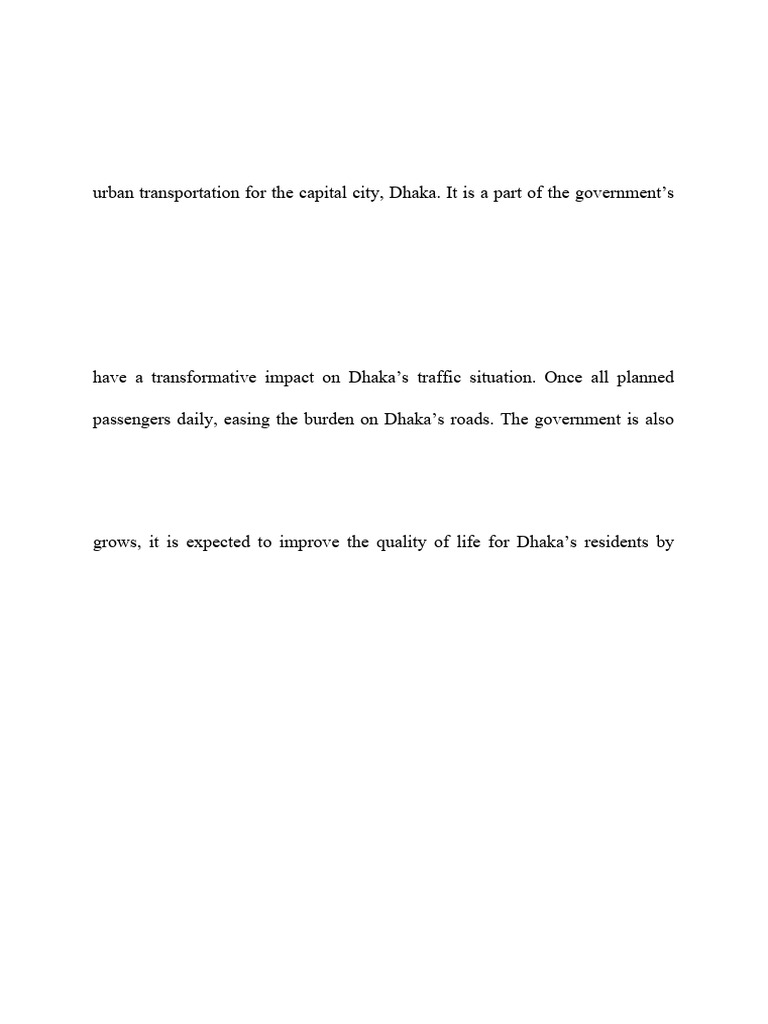 urban transportation for the capital city, Dhaka. It is a part of the government's

have a transformative impact on Dhaka's traffic situation. Once all planned

passengers daily, easing the burden on Dhaka's roads. The government is also

grows, it is expected to improve the quality of life for Dhaka's residents by